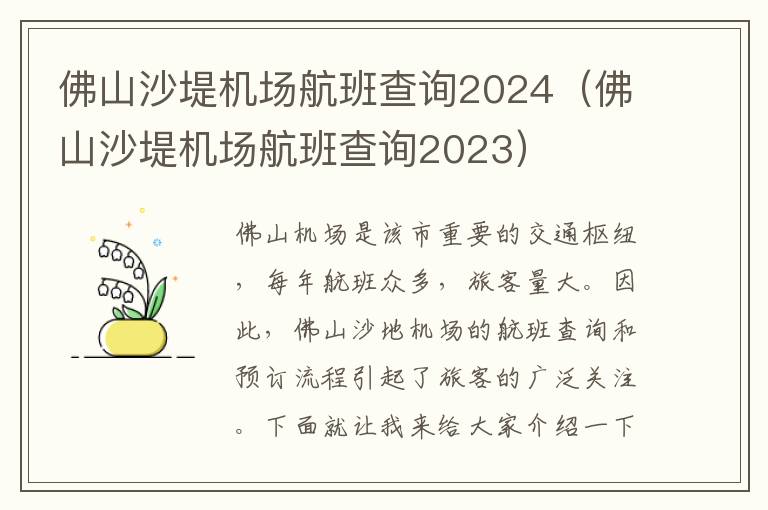 佛山沙堤机场航班查询2024（佛山沙堤机场航班查询2023）

佛山机场是该市重要的交通枢纽，每年航班众多，旅客量大。因此，佛山沙地机场的航班查询和预订流程引起了旅客的广泛关注。下面就让我来给大家介绍一下